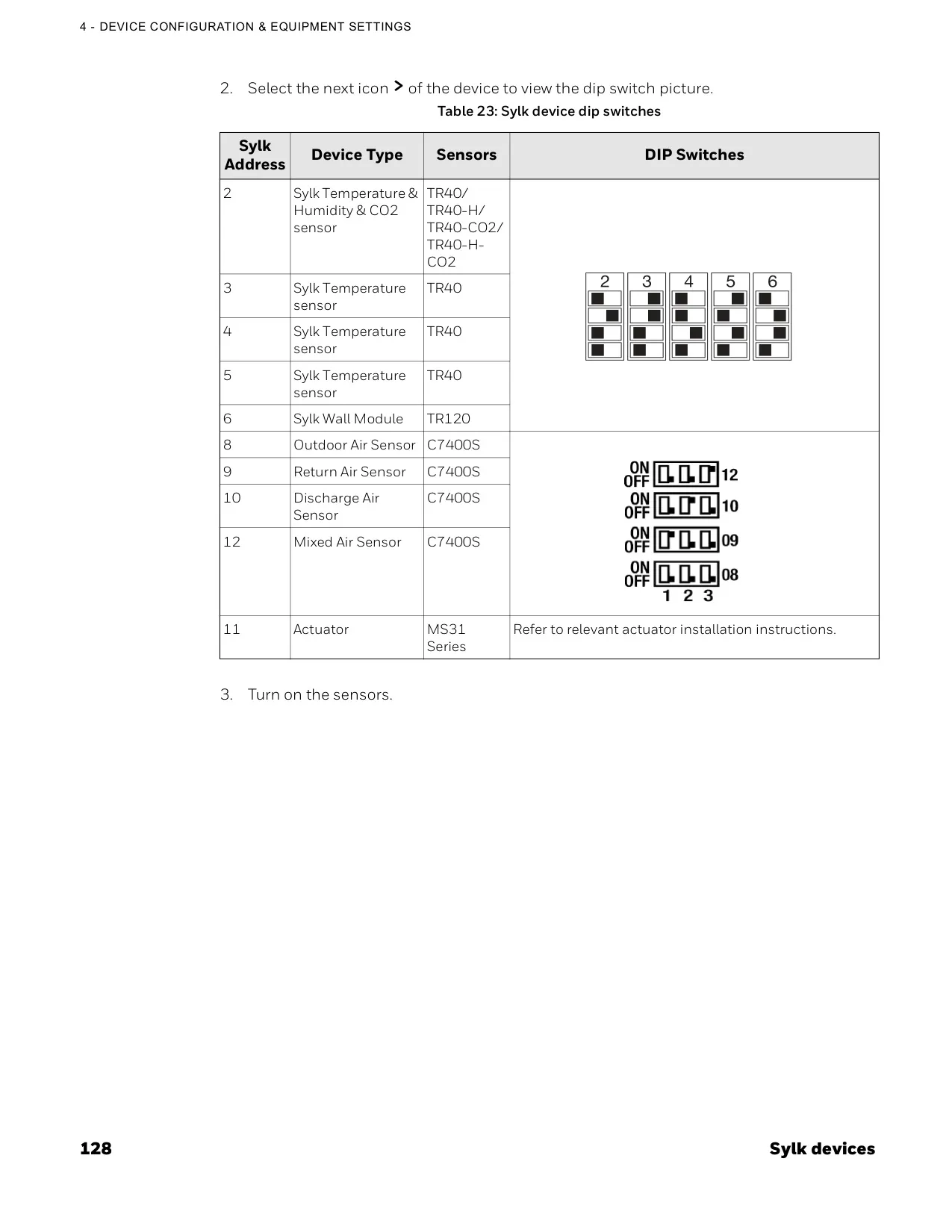 4 - DEVICE CONFIGURATION & EQUIPMENT SETTINGS

2. Select the next icon > of the device to view the dip switch picture.

Table 23: Sylk device dip switches

| Sylk Address | Device Type | Sensors | DIP Switches |
|---|---|---|---|
| 2 | Sylk Temperature & Humidity & CO2 sensor | TR40/ TR40-H/ TR40-CO2/ TR40-H-CO2 | 2 3 4 5 6 |
| 3 | Sylk Temperature sensor | TR40 | |
| 4 | Sylk Temperature sensor | TR40 | |
| 5 | Sylk Temperature sensor | TR40 | |
| 6 | Sylk Wall Module | TR120 | |
| 8 | Outdoor Air Sensor | C7400S | ON OFF 12 ON OFF 10 ON OFF 09 ON OFF 08 1 2 3 |
| 9 | Return Air Sensor | C7400S | |
| 10 | Discharge Air Sensor | C7400S | |
| 12 | Mixed Air Sensor | C7400S | |
| 11 | Actuator | MS31 Series | Refer to relevant actuator installation instructions. |

3. Turn on the sensors.

128 Sylk devices